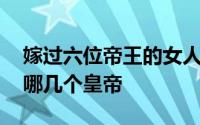 嫁过六位帝王的女人
哪几个皇帝